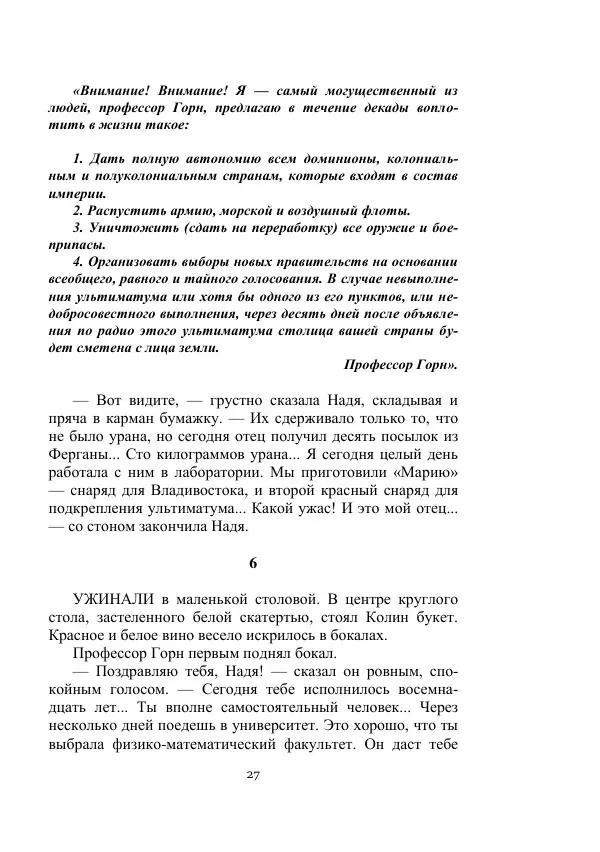 «Внимание! Внимание! Я — самый могущественный из людей, профессор Горн, предлагаю в течение декады воплотить в жизни такое:

1. Дать полную автономию всем доминионы, колониальным и полуколониальным странам, которые входят в состав империи.
2. Распустить армию, морской и воздушный флоты.
3. Уничтожить (сдать на переработку) все оружие и боеприпасы.
4. Организовать выборы новых правительств на основании всеобщего, равного и тайного голосования. В случае невыполнения ультиматума или хотя бы одного из его пунктов, или недобросовестного выполнения, через десять дней после объявления по радио этого ультиматума столица вашей страны будет сметена с лица земли.
Профессор Горн».

— Вот видите, — грустно сказала Надя, складывая и пряча в карман бумажку. — Их сдерживало только то, что не было урана, но сегодня отец получил десять посылок из Ферганы... Сто килограммов урана... Я сегодня целый день работала с ним в лаборатории. Мы приготовили «Марию» — снаряд для Владивостока, и второй красный снаряд для подкрепления ультиматума... Какой ужас! И это мой отец... — со стоном закончила Надя.

6

УЖИНАЛИ в маленькой столовой. В центре круглого стола, застеленного белой скатертью, стоял Колин букет. Красное и белое вино весело искрилось в бокалах.
Профессор Горн первым поднял бокал.
— Поздравляю тебя, Надя! — сказал он ровным, спокойным голосом. — Сегодня тебе исполнилось восемнадцать лет... Ты вполне самостоятельный человек... Через несколько дней поедешь в университет. Это хорошо, что ты выбрала физико-математический факультет. Он даст тебе

27